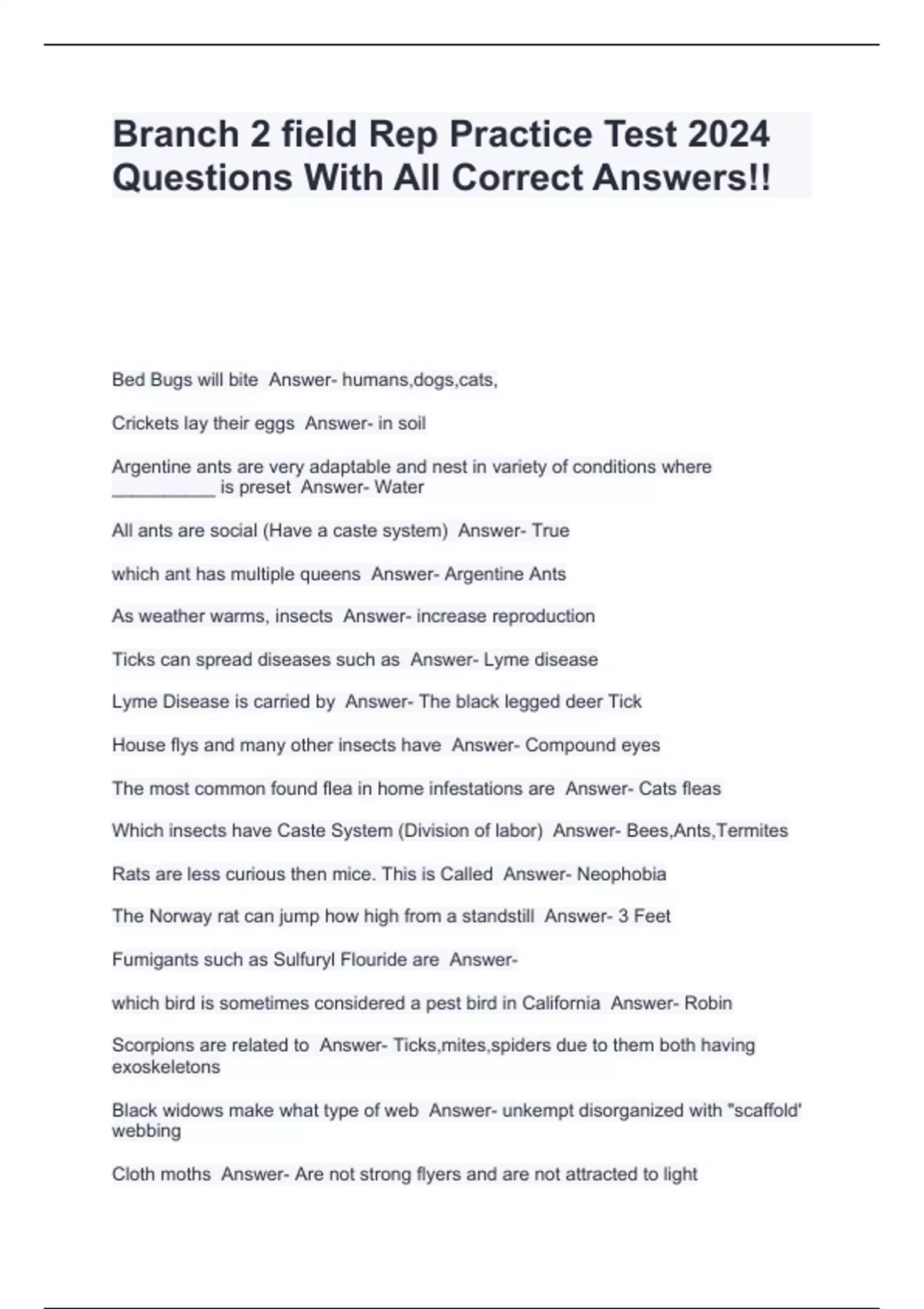 Branch 2 field Rep Practice Test 2024 Questions With All Correct Answers!!

Bed Bugs will bite Answer- humans,dogs,cats,

Crickets lay their eggs Answer- in soil

Argentine ants are very adaptable and nest in variety of conditions where __________ is preset Answer- Water

All ants are social (Have a caste system) Answer- True

which ant has multiple queens Answer- Argentine Ants

As weather warms, insects Answer- increase reproduction

Ticks can spread diseases such as Answer- Lyme disease

Lyme Disease is carried by Answer- The black legged deer Tick

House flys and many other insects have Answer- Compound eyes

The most common found flea in home infestations are Answer- Cats fleas

Which insects have Caste System (Division of labor) Answer- Bees,Ants,Termites

Rats are less curious then mice. This is Called Answer- Neophobia

The Norway rat can jump how high from a standstill Answer- 3 Feet

Fumigants such as Sulfuryl Flouride are Answer-

which bird is sometimes considered a pest bird in California Answer- Robin

Scorpions are related to Answer- Ticks,mites,spiders due to them both having exoskeletons

Black widows make what type of web Answer- unkempt disorganized with "scaffold' webbing

Cloth moths Answer- Are not strong flyers and are not attracted to light